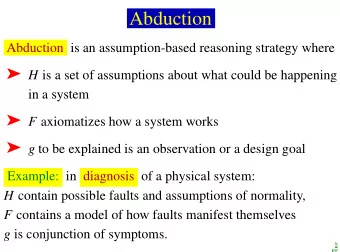 Abduction

Abduction is an assumption-based reasoning strategy where

➤ $H$ is a set of assumptions about what could be happening in a system

➤ $F$ axiomatizes how a system works

➤ $g$ to be explained is an observation or a design goal

Example: in diagnosis of a physical system:
$H$ contain possible faults and assumptions of normality,
$F$ contains a model of how faults manifest themselves
$g$ is conjunction of symptoms.